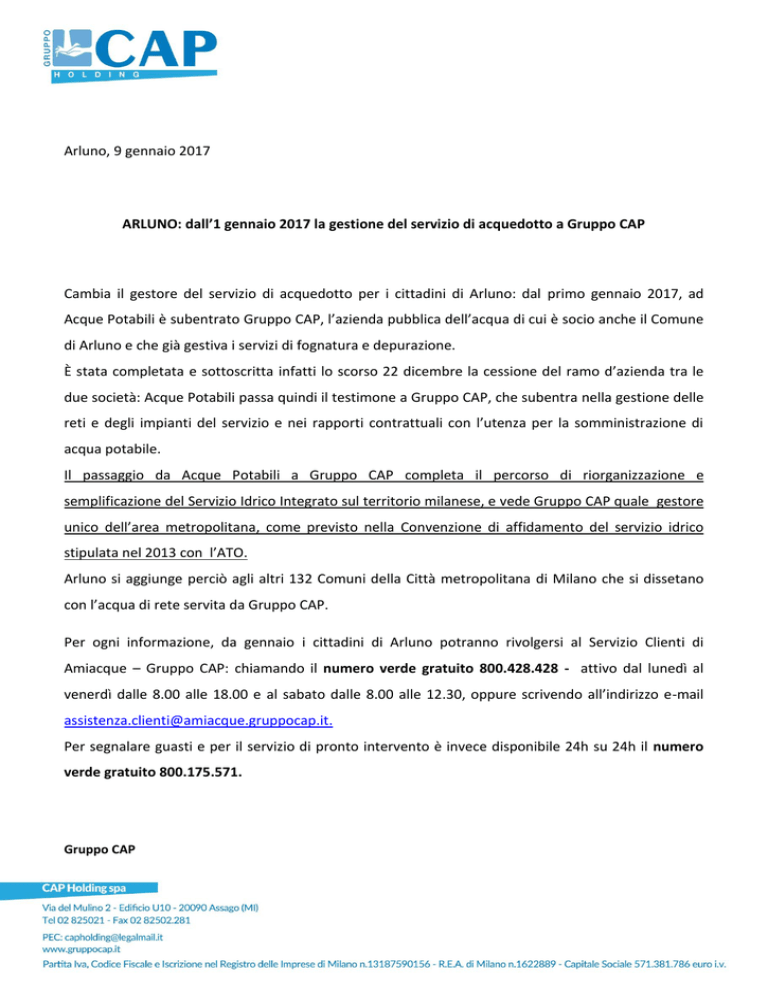 GRUPPO CAP HOLDING

Arluno, 9 gennaio 2017

ARLUNO: dall'1 gennaio 2017 la gestione del servizio di acquedotto a Gruppo CAP

Cambia il gestore del servizio di acquedotto per i cittadini di Arluno: dal primo gennaio 2017, ad Acque Potabili è subentrato Gruppo CAP, l'azienda pubblica dell'acqua di cui è socio anche il Comune di Arluno e che già gestiva i servizi di fognatura e depurazione.
È stata completata e sottoscritta infatti lo scorso 22 dicembre la cessione del ramo d'azienda tra le due società: Acque Potabili passa quindi il testimone a Gruppo CAP, che subentra nella gestione delle reti e degli impianti del servizio e nei rapporti contrattuali con l'utenza per la somministrazione di acqua potabile.
Il passaggio da Acque Potabili a Gruppo CAP completa il percorso di riorganizzazione e semplificazione del Servizio Idrico Integrato sul territorio milanese, e vede Gruppo CAP quale gestore unico dell'area metropolitana, come previsto nella Convenzione di affidamento del servizio idrico stipulata nel 2013 con l'ATO.
Arluno si aggiunge perciò agli altri 132 Comuni della Città metropolitana di Milano che si dissetano con l'acqua di rete servita da Gruppo CAP.

Per ogni informazione, da gennaio i cittadini di Arluno potranno rivolgersi al Servizio Clienti di Amiacque – Gruppo CAP: chiamando il numero verde gratuito 800.428.428 - attivo dal lunedì al venerdì dalle 8.00 alle 18.00 e al sabato dalle 8.00 alle 12.30, oppure scrivendo all'indirizzo e-mail assistenza.clienti@amiacque.gruppocap.it.
Per segnalare guasti e per il servizio di pronto intervento è invece disponibile 24h su 24h il numero verde gratuito 800.175.571.

Gruppo CAP

CAP Holding spa
Via del Mulino 2 - Edificio U10 - 20090 Assago (MI)
Tel 02 825021 - Fax 02 82502.281
PEC: capholding@legalmail.it
www.gruppocap.it
Partita Iva, Codice Fiscale e Iscrizione nel Registro delle Imprese di Milano n.13187590156 - R.E.A. di Milano n.1622889 - Capitale Sociale 571.381.786 euro i.v.